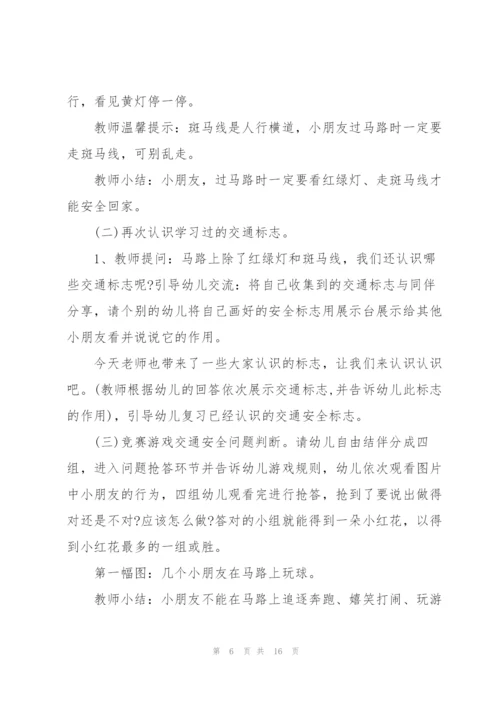 行，看见黄灯停一停。

教师温馨提示：斑马线是人行横道，小朋友过马路时一定要走斑马线，可别乱走。

教师小结：小朋友，过马路时一定要看红绿灯、走斑马线才能安全回家。

(二)再次认识学习过的交通标志。

1、教师提问：马路上除了红绿灯和斑马线，我们还认识哪些交通标志呢?引导幼儿交流：将自己收集到的交通标志与同伴分享，请个别的幼儿将自己画好的安全标志用展示台展示给其他小朋友看并说说它的作用。

今天老师也带来了一些大家认识的标志，让我们来认识认识吧。(教师根据幼儿的回答依次展示交通标志,并告诉幼儿此标志的作用)，引导幼儿复习已经认识的交通安全标志。

(三)竞赛游戏交通安全问题判断。请幼儿自由结伴分成四组，进入问题抢答环节并告诉幼儿游戏规则，幼儿依次观看图片中小朋友的行为，四组幼儿观看完进行抢答，抢到了要说出做得对还是不对?应该怎么做?答对的小组就能得到一朵小红花，以得到小红花最多的一组或胜。

第一幅图：几个小朋友在马路上玩球。

教师小结：小朋友不能在马路上追逐奔跑、嬉笑打闹、玩游

第 6 页 共 16 页